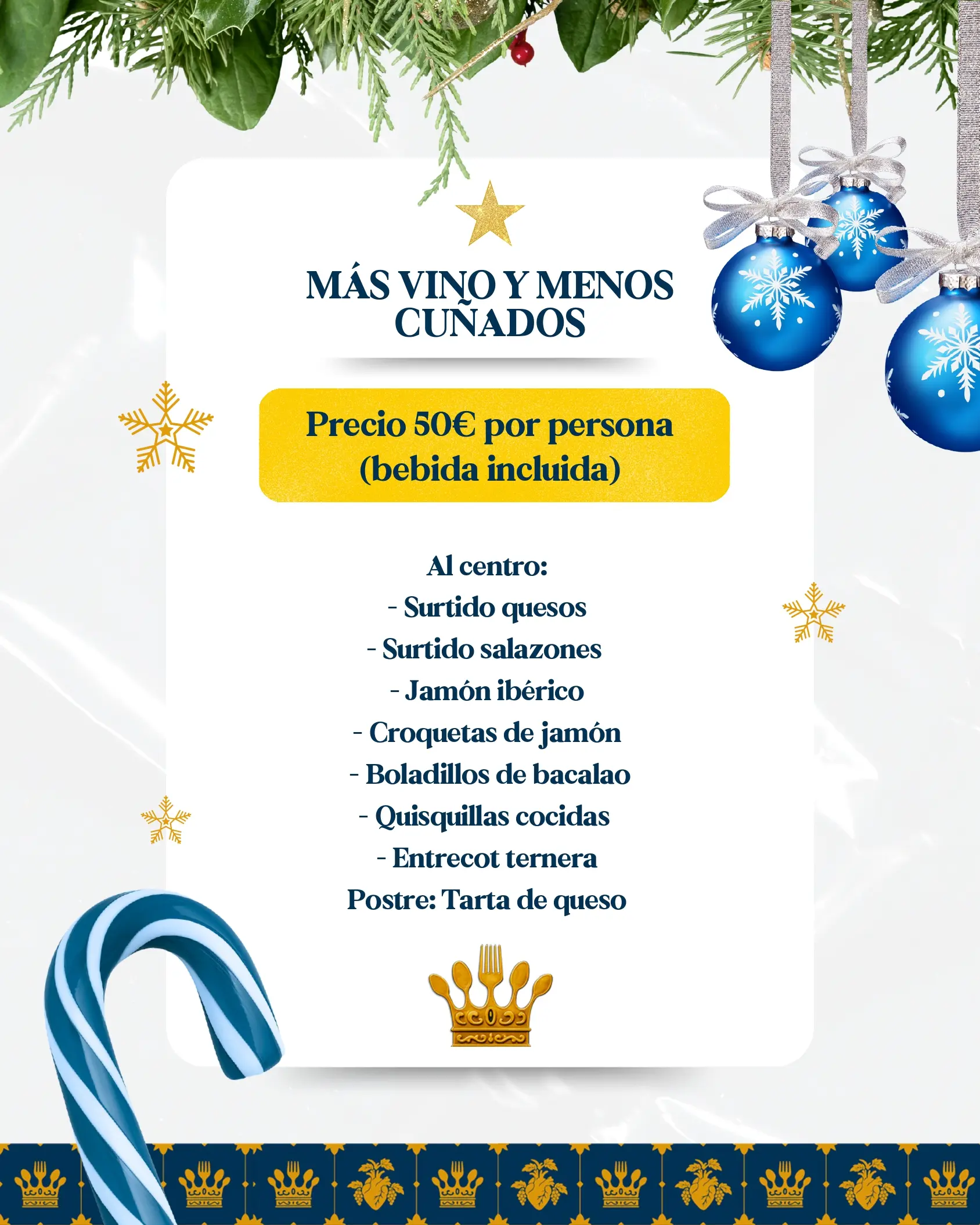 MÁS VINO Y MENOS CUÑADOS

Precio 50€ por persona (bebida incluida)

Al centro:
- Surtido quesos
- Surtido salazones
- Jamón ibérico
- Croquetas de jamón
- Boladillos de bacalao
- Quisquillas cocidas
- Entrecot ternera
Postre: Tarta de queso